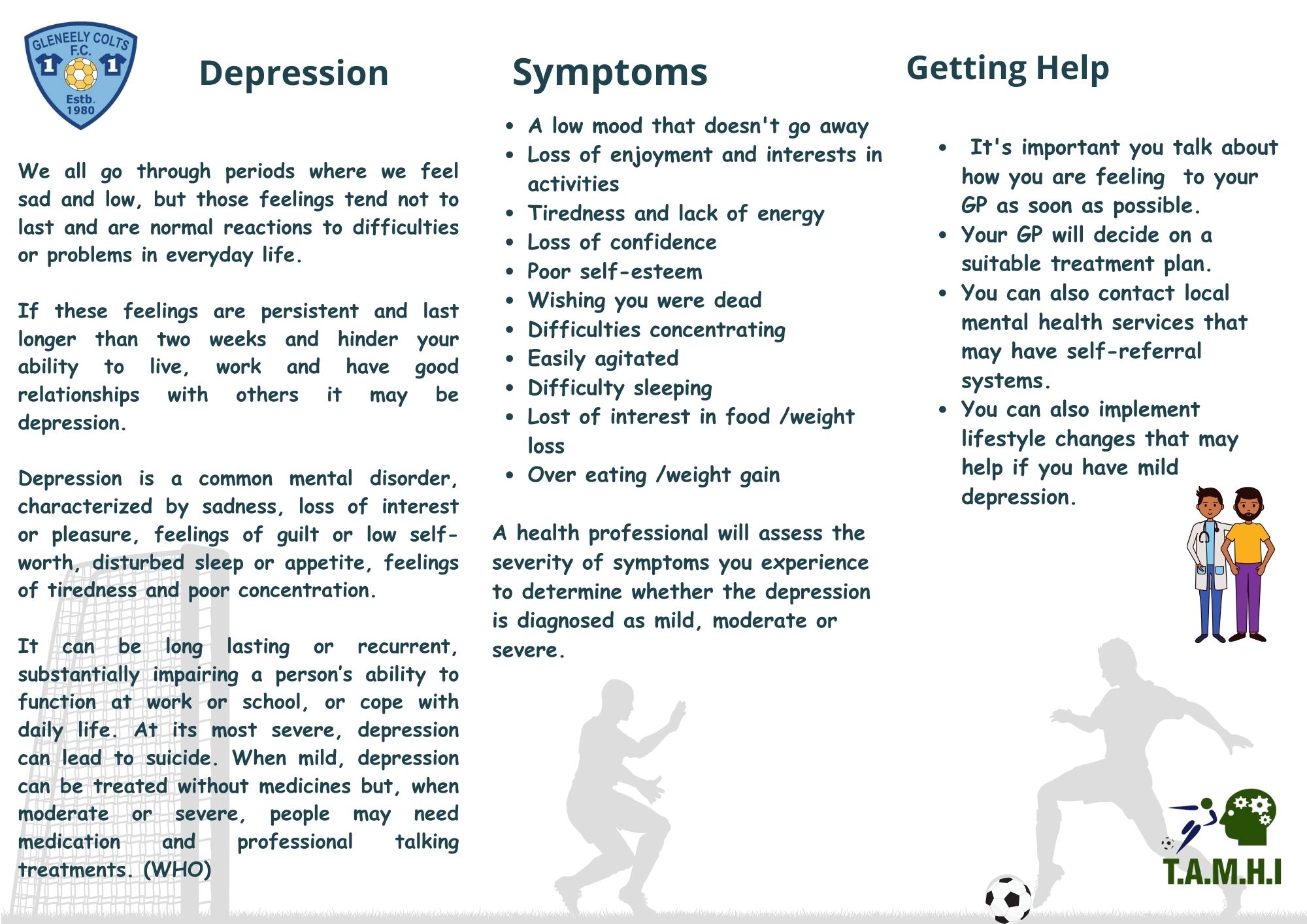 GLENEELY COLTS F.C.
1 1
Estb. 1980

Depression

We all go through periods where we feel sad and low, but those feelings tend not to last and are normal reactions to difficulties or problems in everyday life.

If these feelings are persistent and last longer than two weeks and hinder your ability to live, work and have good relationships with others it may be depression.

Depression is a common mental disorder, characterized by sadness, loss of interest or pleasure, feelings of guilt or low self-worth, disturbed sleep or appetite, feelings of tiredness and poor concentration.

It can be long lasting or recurrent, substantially impairing a person's ability to function at work or school, or cope with daily life. At its most severe, depression can lead to suicide. When mild, depression can be treated without medicines but, when moderate or severe, people may need medication and professional talking treatments. (WHO)

Symptoms

• A low mood that doesn't go away
• Loss of enjoyment and interests in activities
• Tiredness and lack of energy
• Loss of confidence
• Poor self-esteem
• Wishing you were dead
• Difficulties concentrating
• Easily agitated
• Difficulty sleeping
• Lost of interest in food /weight loss
• Over eating /weight gain

A health professional will assess the severity of symptoms you experience to determine whether the depression is diagnosed as mild, moderate or severe.

Getting Help

• It's important you talk about how you are feeling to your GP as soon as possible.
• Your GP will decide on a suitable treatment plan.
• You can also contact local mental health services that may have self-referral systems.
• You can also implement lifestyle changes that may help if you have mild depression.

T.A.M.H.I